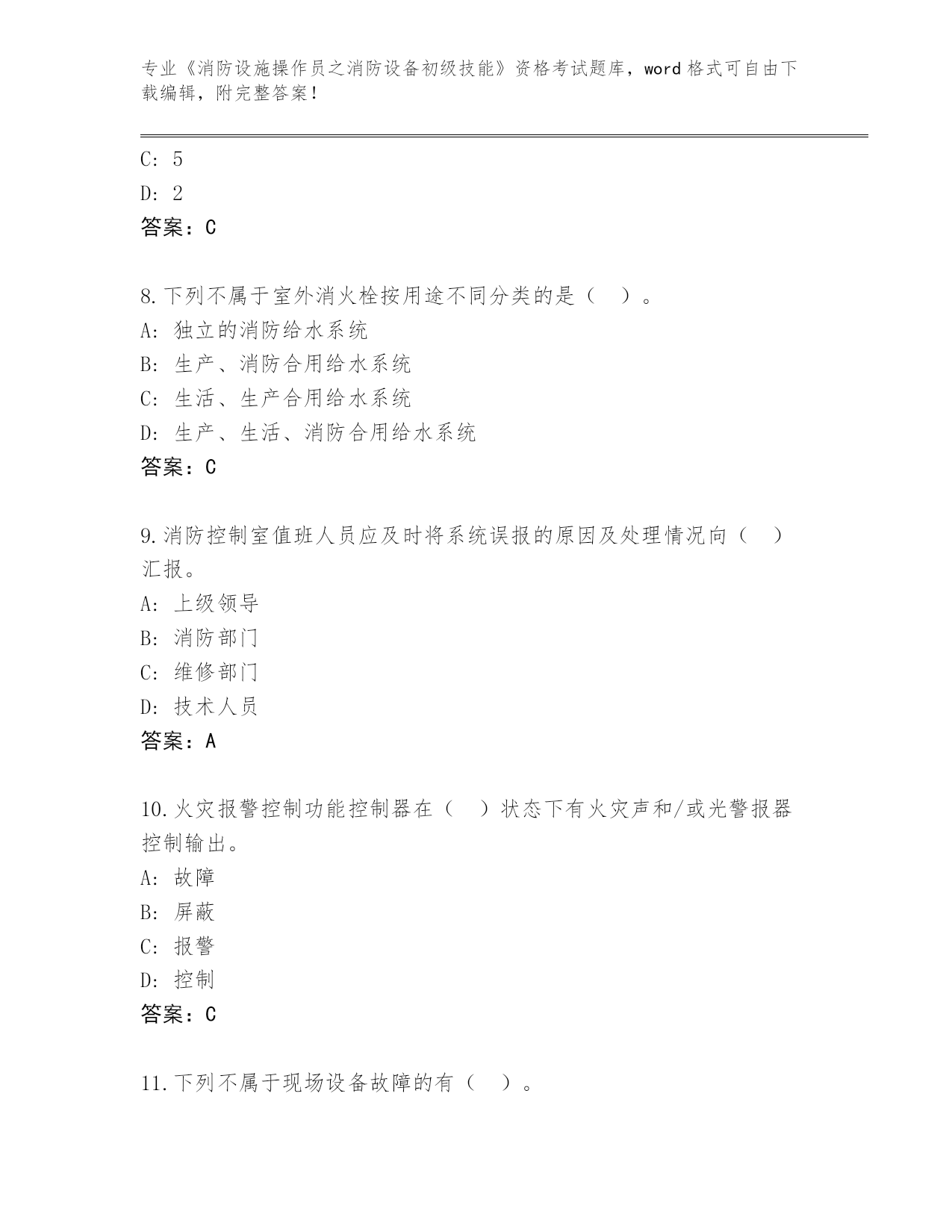 专业《消防设施操作员之消防设备初级技能》资格考试题库，word 格式可自由下载编辑，附完整答案！

C: 5
D: 2
答案：C

8.下列不属于室外消火栓按用途不同分类的是（ ）。
A: 独立的消防给水系统
B: 生产、消防合用给水系统
C: 生活、生产合用给水系统
D: 生产、生活、消防合用给水系统
答案：C

9.消防控制室值班人员应及时将系统误报的原因及处理情况向（ ）汇报。
A: 上级领导
B: 消防部门
C: 维修部门
D: 技术人员
答案：A

10.火灾报警控制功能控制器在（ ）状态下有火灾声和/或光警报器控制输出。
A: 故障
B: 屏蔽
C: 报警
D: 控制
答案：C

11.下列不属于现场设备故障的有（ ）。